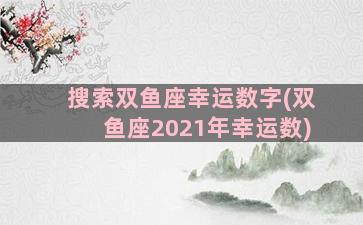 搜索双鱼座幸运数字(双鱼座2021年幸运数)